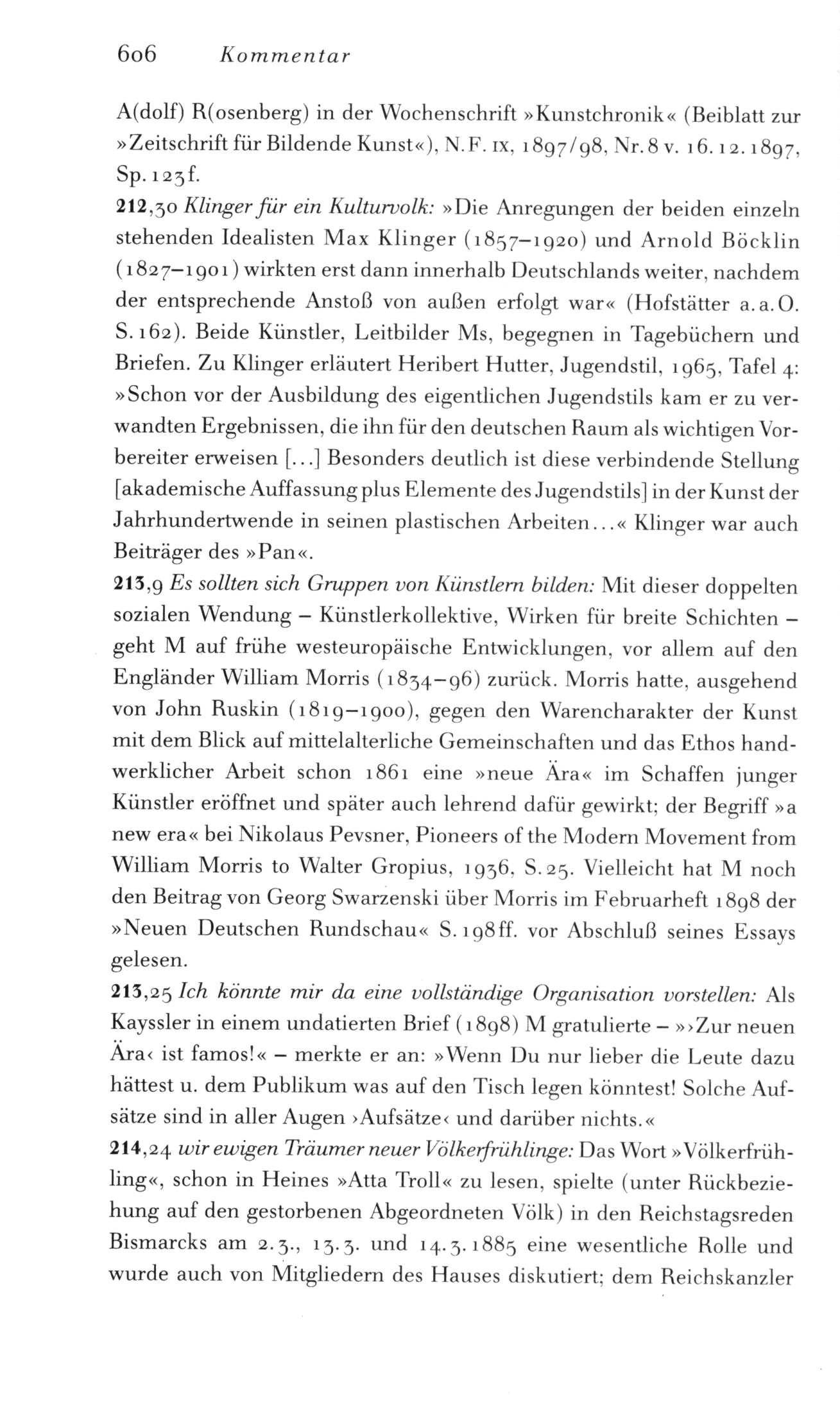 606 Kommentar

A(dolf) R(osenberg) in der Wochenschrift »Kunstchronik« (Beiblatt zur »Zeitschrift für Bildende Kunst«), N.F. IX, 1897/98, Nr. 8 v. 16.12.1897, Sp. 123f.

212,30 Klinger für ein Kulturvolk: »Die Anregungen der beiden einzeln stehenden Idealisten Max Klinger (1857–1920) und Arnold Böcklin (1827–1901) wirkten erst dann innerhalb Deutschlands weiter, nachdem der entsprechende Anstoß von außen erfolgt war« (Hofstätter a.a.O. S. 162). Beide Künstler, Leitbilder Ms, begegnen in Tagebüchern und Briefen. Zu Klinger erläutert Heribert Hutter, Jugendstil, 1965, Tafel 4: »Schon vor der Ausbildung des eigentlichen Jugendstils kam er zu verwandten Ergebnissen, die ihn für den deutschen Raum als wichtigen Vorbereiter erweisen [...] Besonders deutlich ist diese verbindende Stellung [akademische Auffassung plus Elemente des Jugendstils] in der Kunst der Jahrhundertwende in seinen plastischen Arbeiten...« Klinger war auch Beiträger des »Pan«.

213,9 Es sollten sich Gruppen von Künstlern bilden: Mit dieser doppelten sozialen Wendung – Künstlerkollektive, Wirken für breite Schichten – geht M auf frühe westeuropäische Entwicklungen, vor allem auf den Engländer William Morris (1834–96) zurück. Morris hatte, ausgehend von John Ruskin (1819–1900), gegen den Warencharakter der Kunst mit dem Blick auf mittelalterliche Gemeinschaften und das Ethos handwerklicher Arbeit schon 1861 eine »neue Ära« im Schaffen junger Künstler eröffnet und später auch lehrend dafür gewirkt; der Begriff »a new era« bei Nikolaus Pevsner, Pioneers of the Modern Movement from William Morris to Walter Gropius, 1936, S. 25. Vielleicht hat M noch den Beitrag von Georg Swarzenski über Morris im Februarheft 1898 der »Neuen Deutschen Rundschau« S. 198ff. vor Abschluß seines Essays gelesen.

213,25 Ich könnte mir da eine vollständige Organisation vorstellen: Als Kayssler in einem undatierten Brief (1898) M gratulierte – »›Zur neuen Ära‹ ist famos!« – merkte er an: »Wenn Du nur lieber die Leute dazu hättest u. dem Publikum was auf den Tisch legen könntest! Solche Aufsätze sind in aller Augen ›Aufsätze‹ und darüber nichts.«

214,24 wir ewigen Träumer neuer Völkerfrühlinge: Das Wort »Völkerfrühling«, schon in Heines »Atta Troll« zu lesen, spielte (unter Rückbeziehung auf den gestorbenen Abgeordneten Völk) in den Reichstagsreden Bismarcks am 2.3., 13.3. und 14.3.1885 eine wesentliche Rolle und wurde auch von Mitgliedern des Hauses diskutiert; dem Reichskanzler